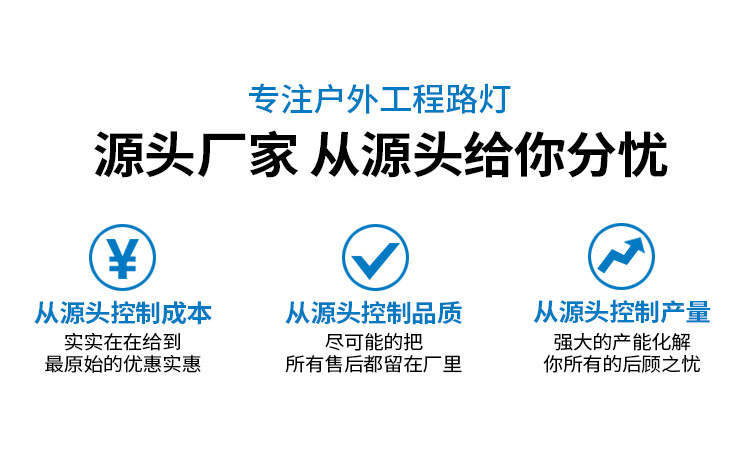 专注户外工程路灯

源头厂家 从源头给你分忧

¥

从源头控制成本

实实在在给到
最原始的优惠实惠

从源头控制品质

尽可能的把
所有售后都留在厂里

从源头控制产量

强大的产能化解
你所有的后顾之忧